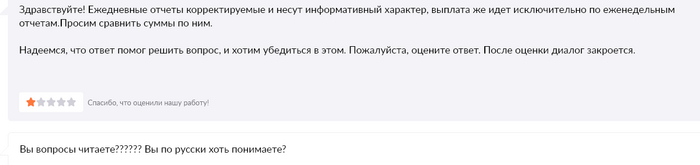 Здравствуйте! Ежедневные отчеты корректируемые и несут информативный характер, выплата же идет исключительно по еженедельным отчетам.Просим сравнить суммы по ним.

Надеемся, что ответ помог решить вопрос, и хотим убедиться в этом. Пожалуйста, оцените ответ. После оценки диалог закроется.

Спасибо, что оценили нашу работу!

Вы вопросы читаете?????? Вы по русски хоть понимаете?